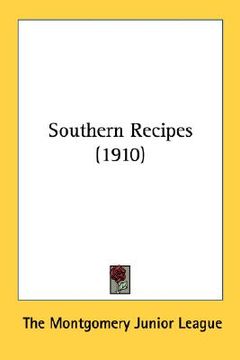 Southern Recipes
(1910)

The Montgomery Junior League